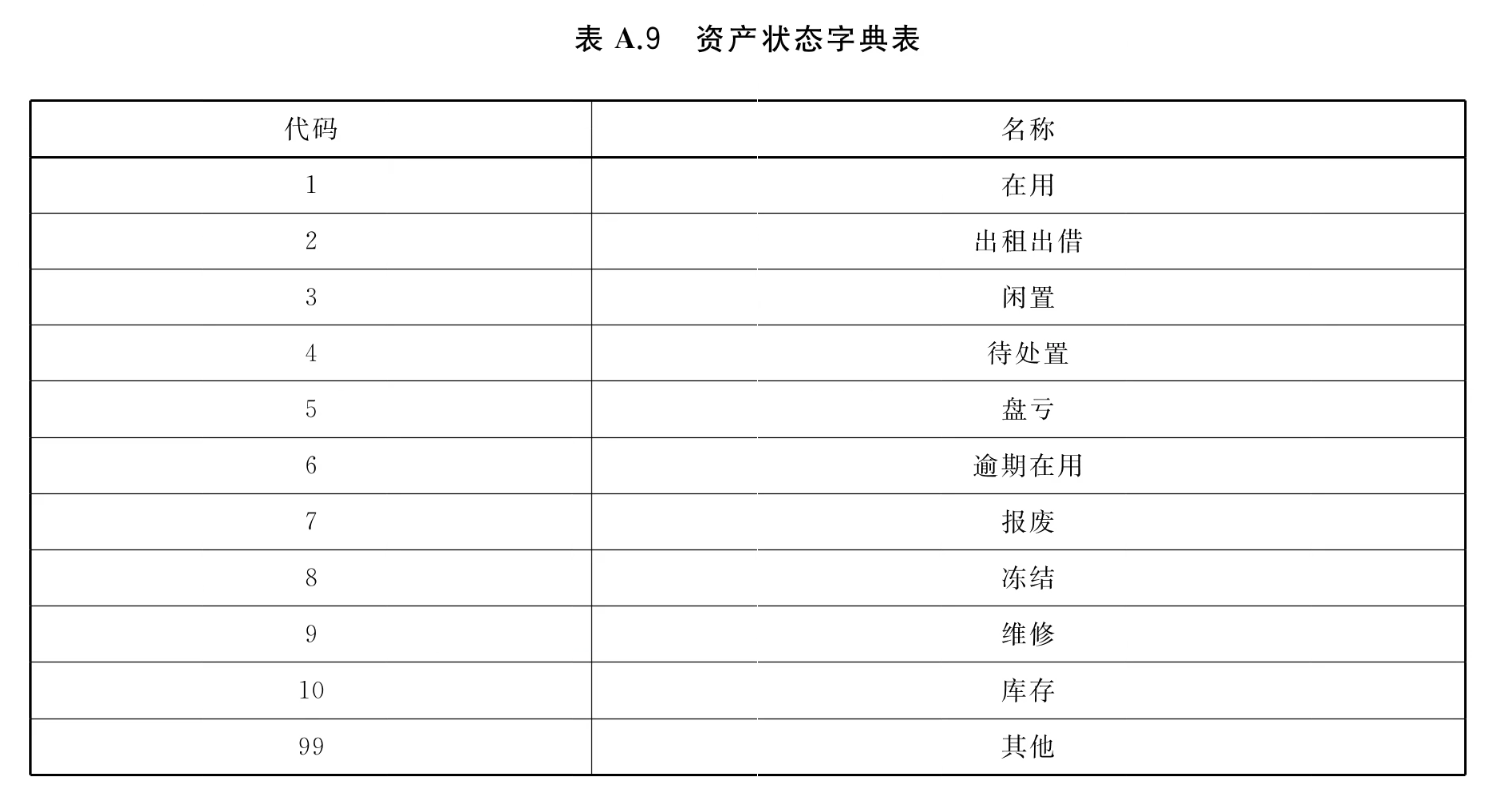 表 A.9　资产状态字典表

| 代码 | 名称 |
|---|---|
| 1 | 在用 |
| 2 | 出租出借 |
| 3 | 闲置 |
| 4 | 待处置 |
| 5 | 盘亏 |
| 6 | 逾期在用 |
| 7 | 报废 |
| 8 | 冻结 |
| 9 | 维修 |
| 10 | 库存 |
| 99 | 其他 |